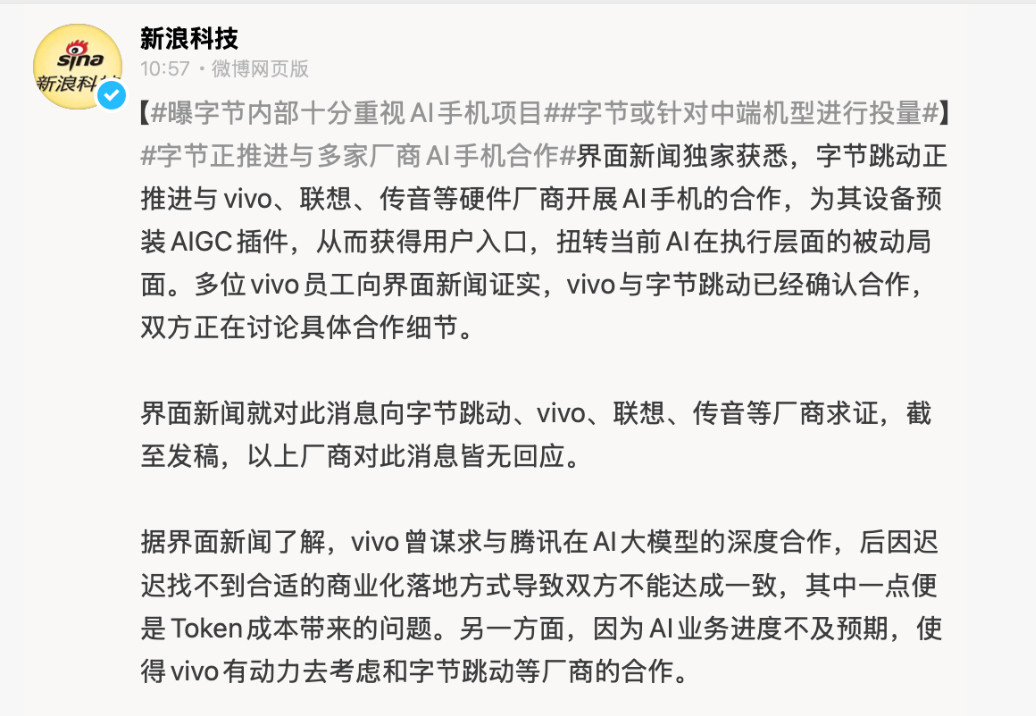 sina
新浪科技

新浪科技
10:57 · 微博网页版

【#曝字节内部十分重视AI手机项目##字节或针对中端机型进行投量#】#字节正推进与多家厂商AI手机合作#界面新闻独家获悉，字节跳动正推进与 vivo、联想、传音等硬件厂商开展AI手机的合作，为其设备预装AIGC插件，从而获得用户入口，扭转当前AI在执行层面的被动局面。多位vivo员工向界面新闻证实，vivo与字节跳动已经确认合作，双方正在讨论具体合作细节。

界面新闻就对此消息向字节跳动、vivo、联想、传音等厂商求证，截至发稿，以上厂商对此消息皆无回应。

据界面新闻了解，vivo曾谋求与腾讯在AI大模型的深度合作，后因迟迟找不到合适的商业化落地方式导致双方不能达成一致，其中一点便是Token成本带来的问题。另一方面，因为AI业务进度不及预期，使得vivo有动力去考虑和字节跳动等厂商的合作。